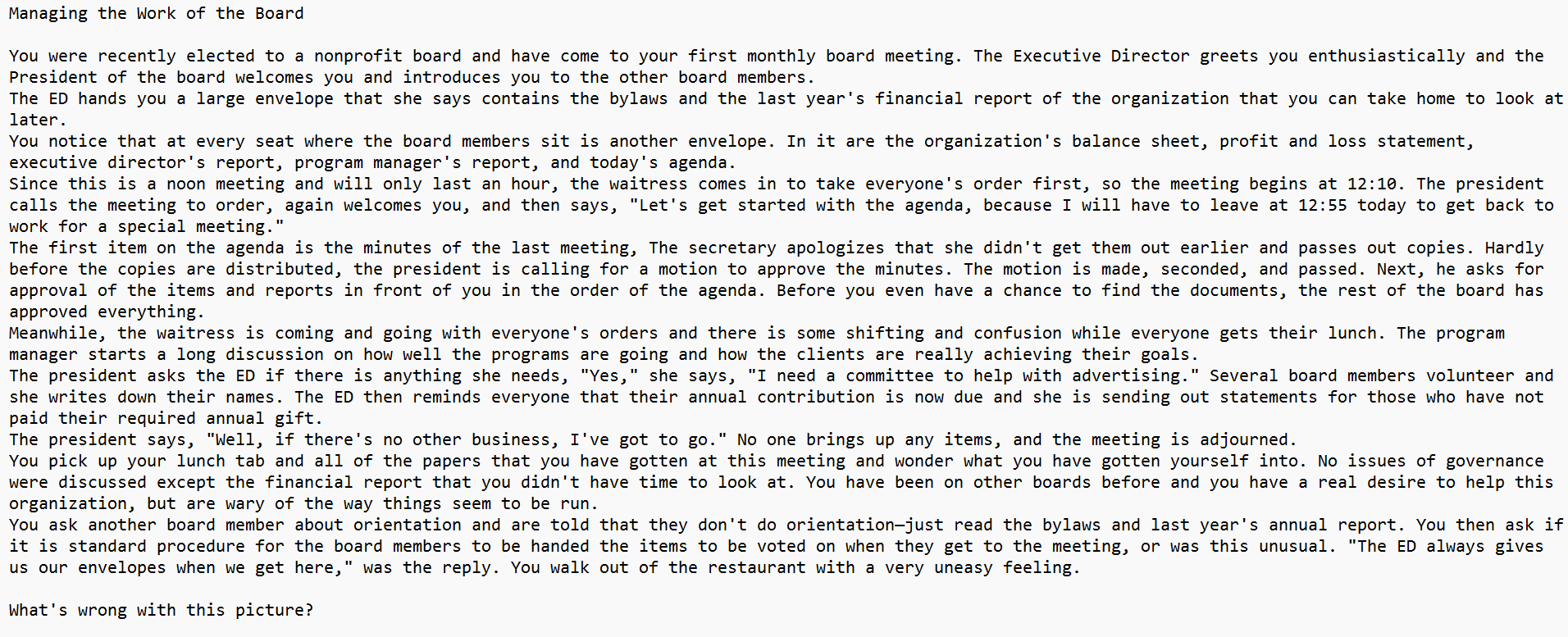 Managing the Work of the Board

You were recently elected to a nonprofit board and have come to your first monthly board meeting. The Executive Director greets you enthusiastically and the President of the board welcomes you and introduces you to the other board members.
The ED hands you a large envelope that she says contains the bylaws and the last year's financial report of the organization that you can take home to look at later.
You notice that at every seat where the board members sit is another envelope. In it are the organization's balance sheet, profit and loss statement, executive director's report, program manager's report, and today's agenda.
Since this is a noon meeting and will only last an hour, the waitress comes in to take everyone's order first, so the meeting begins at 12:10. The president calls the meeting to order, again welcomes you, and then says, "Let's get started with the agenda, because I will have to leave at 12:55 today to get back to work for a special meeting."
The first item on the agenda is the minutes of the last meeting, The secretary apologizes that she didn't get them out earlier and passes out copies. Hardly before the copies are distributed, the president is calling for a motion to approve the minutes. The motion is made, seconded, and passed. Next, he asks for approval of the items and reports in front of you in the order of the agenda. Before you even have a chance to find the documents, the rest of the board has approved everything.
Meanwhile, the waitress is coming and going with everyone's orders and there is some shifting and confusion while everyone gets their lunch. The program manager starts a long discussion on how well the programs are going and how the clients are really achieving their goals.
The president asks the ED if there is anything she needs, "Yes," she says, "I need a committee to help with advertising." Several board members volunteer and she writes down their names. The ED then reminds everyone that their annual contribution is now due and she is sending out statements for those who have not paid their required annual gift.
The president says, "Well, if there's no other business, I've got to go." No one brings up any items, and the meeting is adjourned.
You pick up your lunch tab and all of the papers that you have gotten at this meeting and wonder what you have gotten yourself into. No issues of governance were discussed except the financial report that you didn't have time to look at. You have been on other boards before and you have a real desire to help this organization, but are wary of the way things seem to be run.
You ask another board member about orientation and are told that they don't do orientation—just read the bylaws and last year's annual report. You then ask if it is standard procedure for the board members to be handed the items to be voted on when they get to the meeting, or was this unusual. "The ED always gives us our envelopes when we get here," was the reply. You walk out of the restaurant with a very uneasy feeling.

What's wrong with this picture?